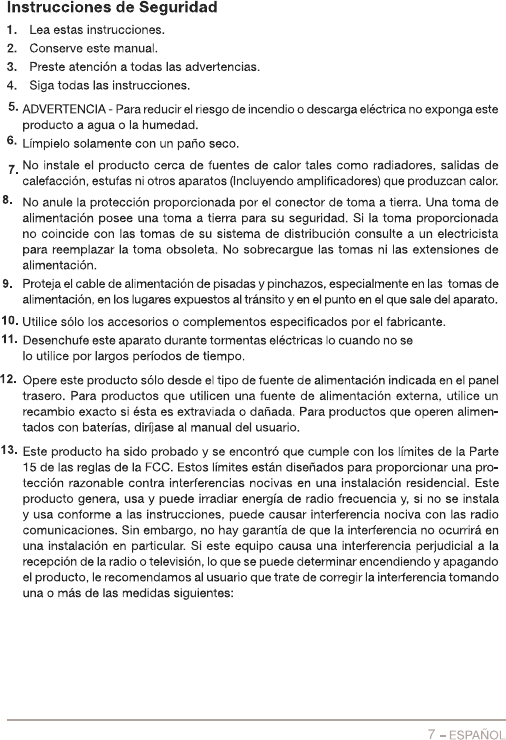 Instrucciones de Seguridad

1. Lea estas instrucciones.
2. Conserve este manual.
3. Preste atención a todas las advertencias.
4. Siga todas las instrucciones.
5. ADVERTENCIA - Para reducir el riesgo de incendio o descarga eléctrica no exponga este producto a agua o la humedad.
6. Límpielo solamente con un paño seco.
7. No instale el producto cerca de fuentes de calor tales como radiadores, salidas de calefacción, estufas ni otros aparatos (Incluyendo amplificadores) que produzcan calor.
8. No anule la protección proporcionada por el conector de toma a tierra. Una toma de alimentación posee una toma a tierra para su seguridad. Si la toma proporcionada no coincide con las tomas de su sistema de distribución consulte a un electricista para reemplazar la toma obsoleta. No sobrecargue las tomas ni las extensiones de alimentación.
9. Proteja el cable de alimentación de pisadas y pinchazos, especialmente en las tomas de alimentación, en los lugares expuestos al tránsito y en el punto en el que sale del aparato.
10. Utilice sólo los accesorios o complementos especificados por el fabricante.
11. Desenchufe este aparato durante tormentas eléctricas lo cuando no se lo utilice por largos períodos de tiempo.
12. Opere este producto sólo desde el tipo de fuente de alimentación indicada en el panel trasero. Para productos que utilicen una fuente de alimentación externa, utilice un recambio exacto si ésta es extraviada o dañada. Para productos que operen alimentados con baterías, diríjase al manual del usuario.
13. Este producto ha sido probado y se encontró que cumple con los límites de la Parte 15 de las reglas de la FCC. Estos límites están diseñados para proporcionar una protección razonable contra interferencias nocivas en una instalación residencial. Este producto genera, usa y puede irradiar energía de radio frecuencia y, si no se instala y usa conforme a las instrucciones, puede causar interferencia nociva con las radio comunicaciones. Sin embargo, no hay garantía de que la interferencia no ocurrirá en una instalación en particular. Si este equipo causa una interferencia perjudicial a la recepción de la radio o televisión, lo que se puede determinar encendiendo y apagando el producto, le recomendamos al usuario que trate de corregir la interferencia tomando una o más de las medidas siguientes:

7 – ESPAÑOL